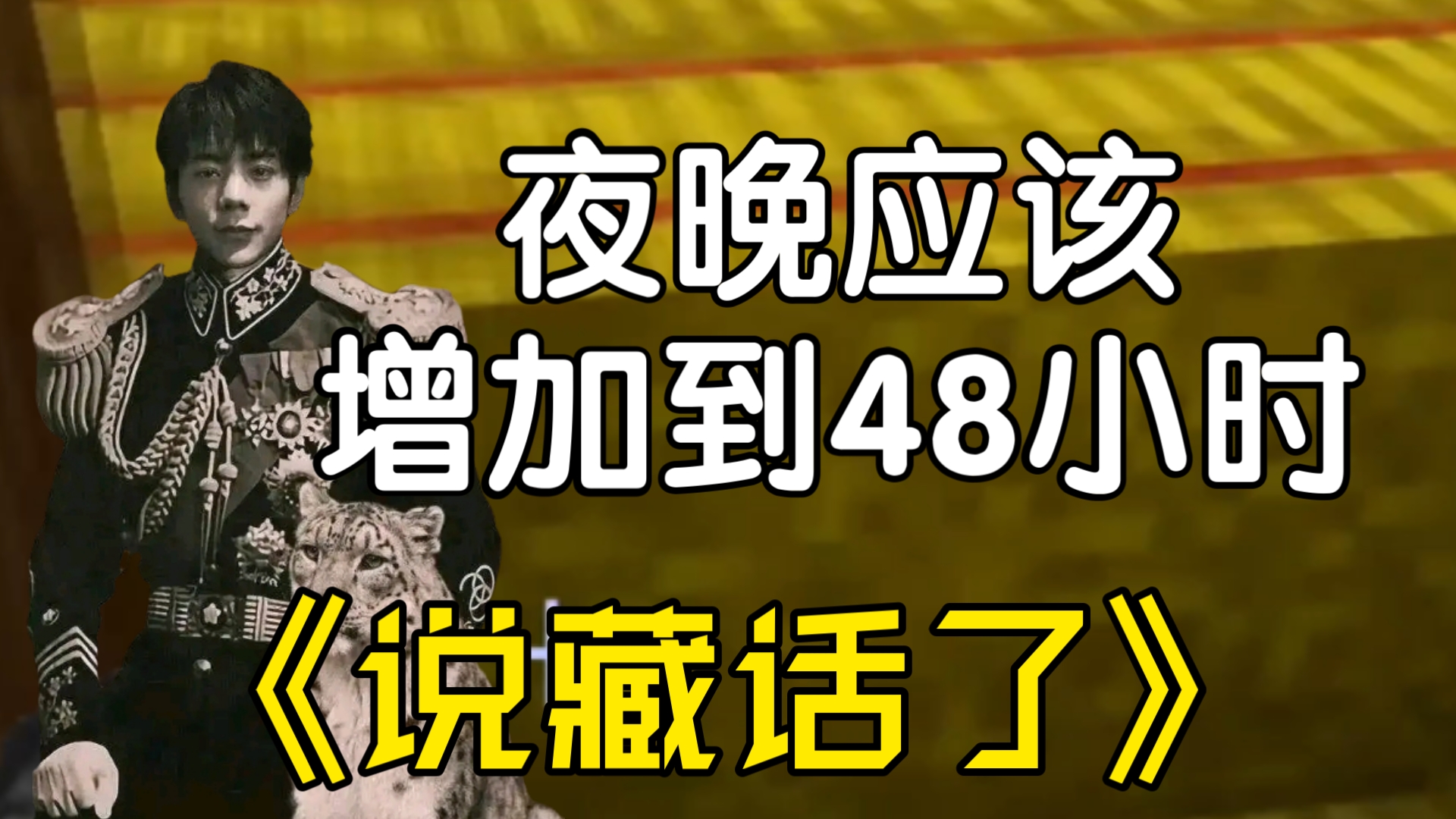 夜晚应该
增加到48小时

《说藏话了》